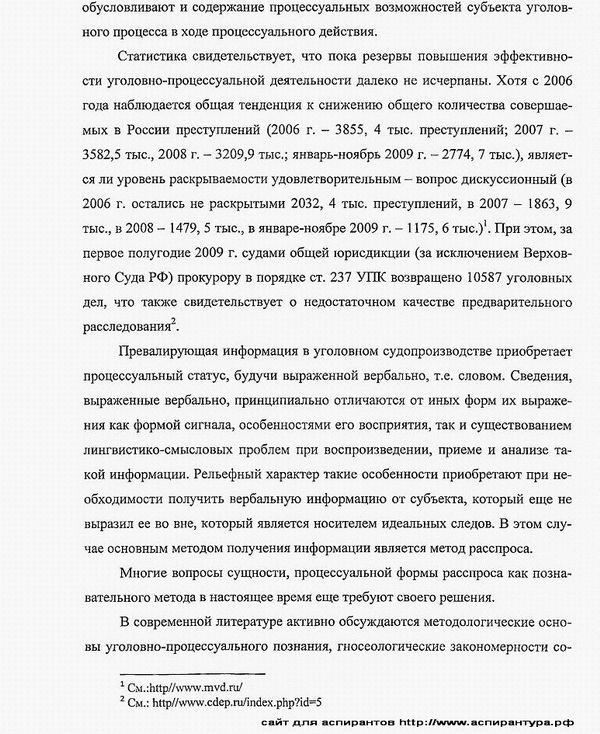 обусловливают и содержание процессуальных возможностей субъекта уголовного процесса в ходе процессуального действия.

Статистика свидетельствует, что пока резервы повышения эффективности уголовно-процессуальной деятельности далеко не исчерпаны. Хотя с 2006 года наблюдается общая тенденция к снижению общего количества совершаемых в России преступлений (2006 г. – 3855, 4 тыс. преступлений; 2007 г. – 3582,5 тыс., 2008 г. – 3209,9 тыс.; январь-ноябрь 2009 г. – 2774, 7 тыс.), является ли уровень раскрываемости удовлетворительным – вопрос дискуссионный (в 2006 г. остались не раскрытыми 2032, 4 тыс. преступлений, в 2007 – 1863, 9 тыс., в 2008 – 1479, 5 тыс., в январе-ноябре 2009 г. – 1175, 6 тыс.)$^1$. При этом, за первое полугодие 2009 г. судами общей юрисдикции (за исключением Верховного Суда РФ) прокурору в порядке ст. 237 УПК возвращено 10587 уголовных дел, что также свидетельствует о недостаточном качестве предварительного расследования$^2$.

Превалирующая информация в уголовном судопроизводстве приобретает процессуальный статус, будучи выраженной вербально, т.е. словом. Сведения, выраженные вербально, принципиально отличаются от иных форм их выражения как формой сигнала, особенностями его восприятия, так и существованием лингвистико-смысловых проблем при воспроизведении, приеме и анализе такой информации. Рельефный характер такие особенности приобретают при необходимости получить вербальную информацию от субъекта, который еще не выразил ее во вне, который является носителем идеальных следов. В этом случае основным методом получения информации является метод расспроса.

Многие вопросы сущности, процессуальной формы расспроса как познавательного метода в настоящее время еще требуют своего решения.

В современной литературе активно обсуждаются методологические основы уголовно-процессуального познания, гносеологические закономерности со-

$^1$ См.:http//www.mvd.ru/
$^2$ См.: http//www.cdep.ru/index.php?id=5

сайт для аспирантов http://www.аспирантура.рф